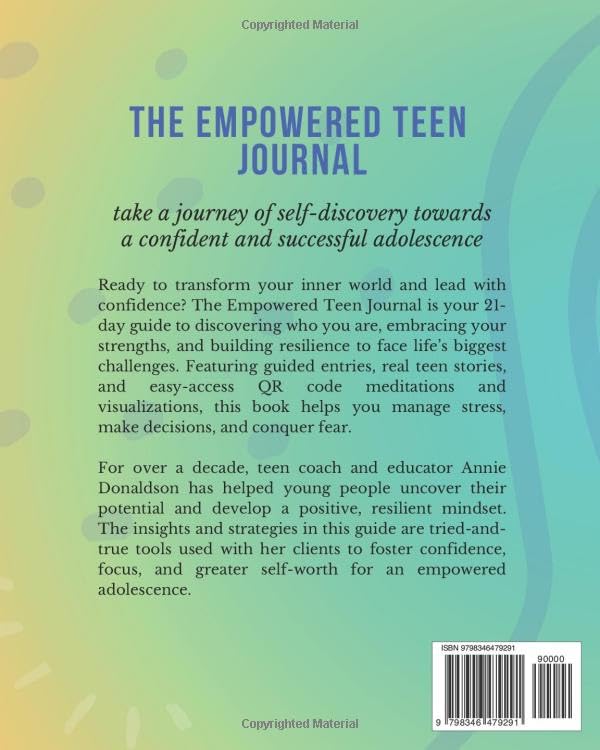 Copyrighted Material

THE EMPOWERED TEEN JOURNAL

take a journey of self-discovery towards a confident and successful adolescence

Ready to transform your inner world and lead with confidence? The Empowered Teen Journal is your 21-day guide to discovering who you are, embracing your strengths, and building resilience to face life's biggest challenges. Featuring guided entries, real teen stories, and easy-access QR code meditations and visualizations, this book helps you manage stress, make decisions, and conquer fear.

For over a decade, teen coach and educator Annie Donaldson has helped young people uncover their potential and develop a positive, resilient mindset. The insights and strategies in this guide are tried-and-true tools used with her clients to foster confidence, focus, and greater self-worth for an empowered adolescence.

ISBN 9798346479291

90000

9 798346 479291

Copyrighted Material